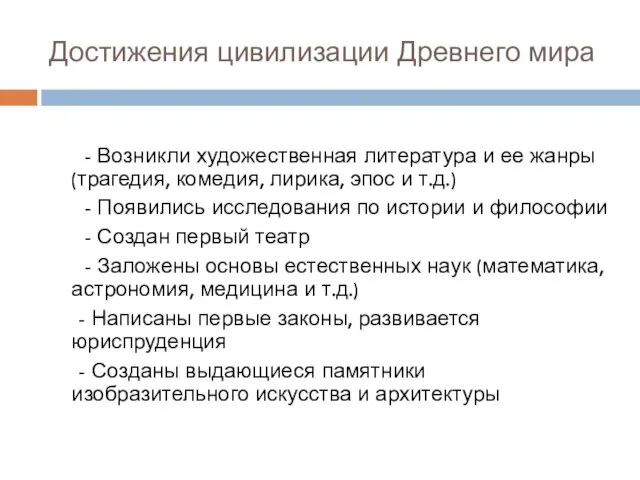 Достижения цивилизации Древнего мира

- Возникли художественная литература и ее жанры (трагедия, комедия, лирика, эпос и т.д.)

- Появились исследования по истории и философии

- Создан первый театр

- Заложены основы естественных наук (математика, астрономия, медицина и т.д.)

- Написаны первые законы, развивается юриспруденция

- Созданы выдающиеся памятники изобразительного искусства и архитектуры